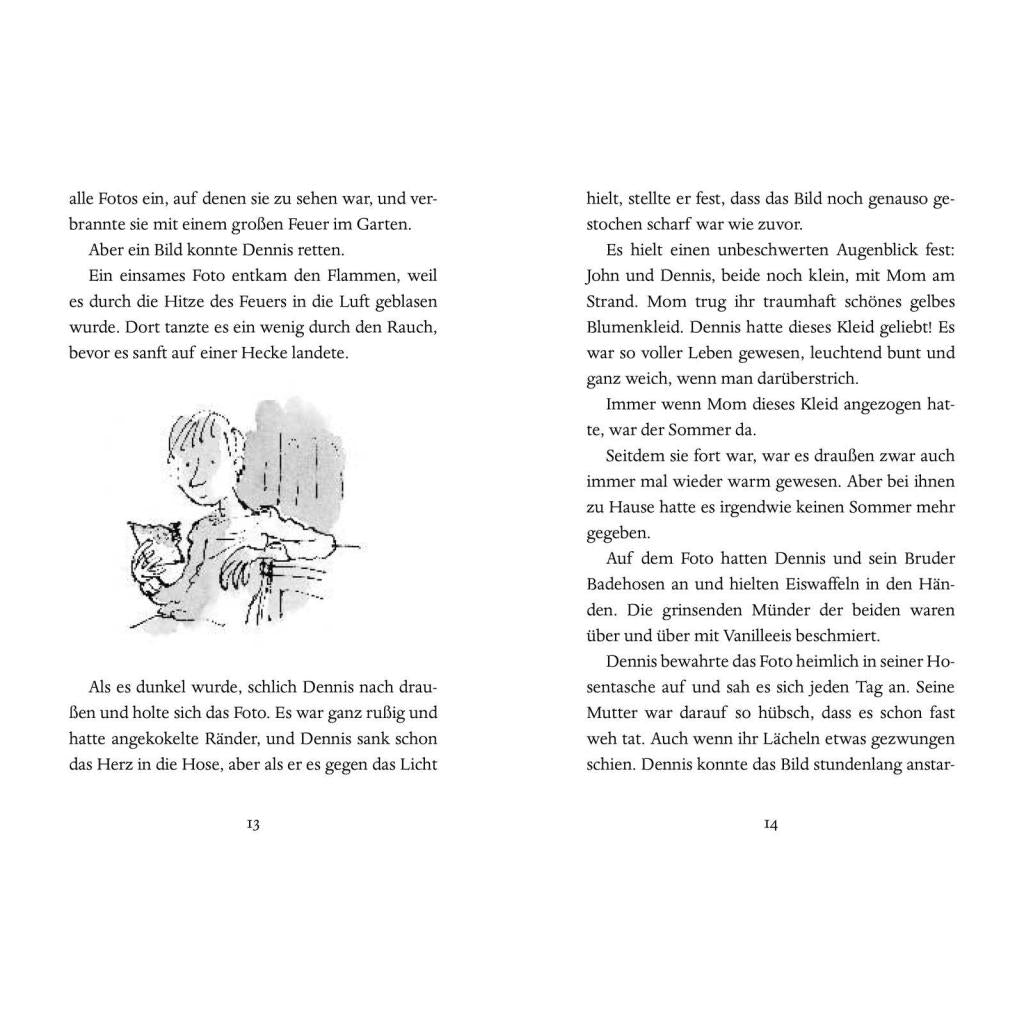 alle Fotos ein, auf denen sie zu sehen war, und verbrannte sie mit einem großen Feuer im Garten.

Aber ein Bild konnte Dennis retten.

Ein einsames Foto entkam den Flammen, weil es durch die Hitze des Feuers in die Luft geblasen wurde. Dort tanzte es ein wenig durch den Rauch, bevor es sanft auf einer Hecke landete.

Als es dunkel wurde, schlich Dennis nach draußen und holte sich das Foto. Es war ganz rußig und hatte angekokelte Ränder, und Dennis sank schon das Herz in die Hose, aber als er es gegen das Licht

13

hielt, stellte er fest, dass das Bild noch genauso gestochen scharf war wie zuvor.

Es hielt einen unbeschwerten Augenblick fest: John und Dennis, beide noch klein, mit Mom am Strand. Mom trug ihr traumhaft schönes gelbes Blumenkleid. Dennis hatte dieses Kleid geliebt! Es war so voller Leben gewesen, leuchtend bunt und ganz weich, wenn man darüberstrich.

Immer wenn Mom dieses Kleid angezogen hatte, war der Sommer da.

Seitdem sie fort war, war es draußen zwar auch immer mal wieder warm gewesen. Aber bei ihnen zu Hause hatte es irgendwie keinen Sommer mehr gegeben.

Auf dem Foto hatten Dennis und sein Bruder Badehosen an und hielten Eiswaffeln in den Händen. Die grinsenden Münder der beiden waren über und über mit Vanilleeis beschmiert.

Dennis bewahrte das Foto heimlich in seiner Hosentasche auf und sah es sich jeden Tag an. Seine Mutter war darauf so hübsch, dass es schon fast weh tat. Auch wenn ihr Lächeln etwas gezwungen schien. Dennis konnte das Bild stundenlang anstar-

14